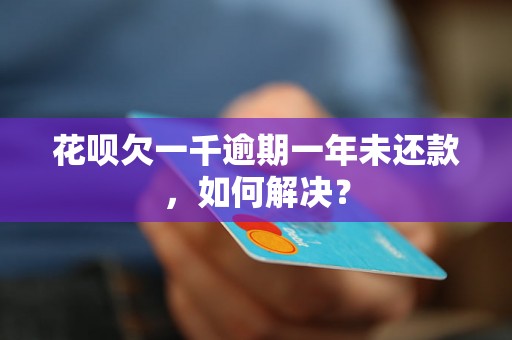 花呗欠一千逾期一年未还款，如何解决？